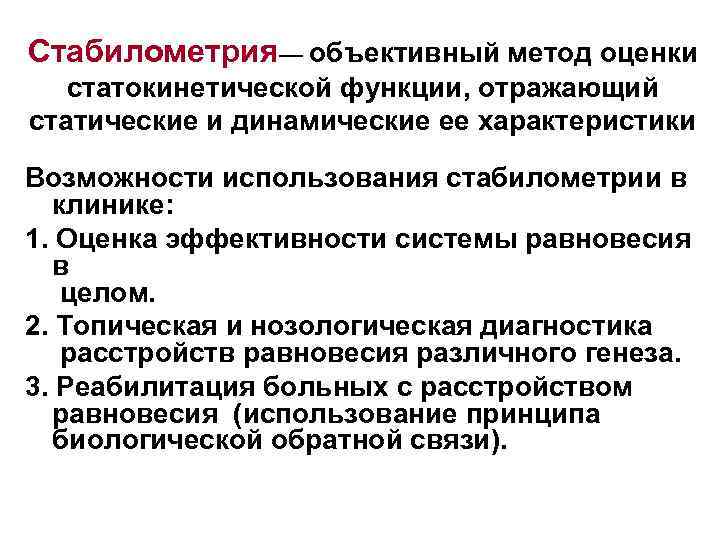 Стабилометрия— объективный метод оценки статокинетической функции, отражающий статические и динамические ее характеристики

Возможности использования стабилометрии в клинике:

1. Оценка эффективности системы равновесия в целом.

2. Топическая и нозологическая диагностика расстройств равновесия различного генеза.

3. Реабилитация больных с расстройством равновесия (использование принципа биологической обратной связи).